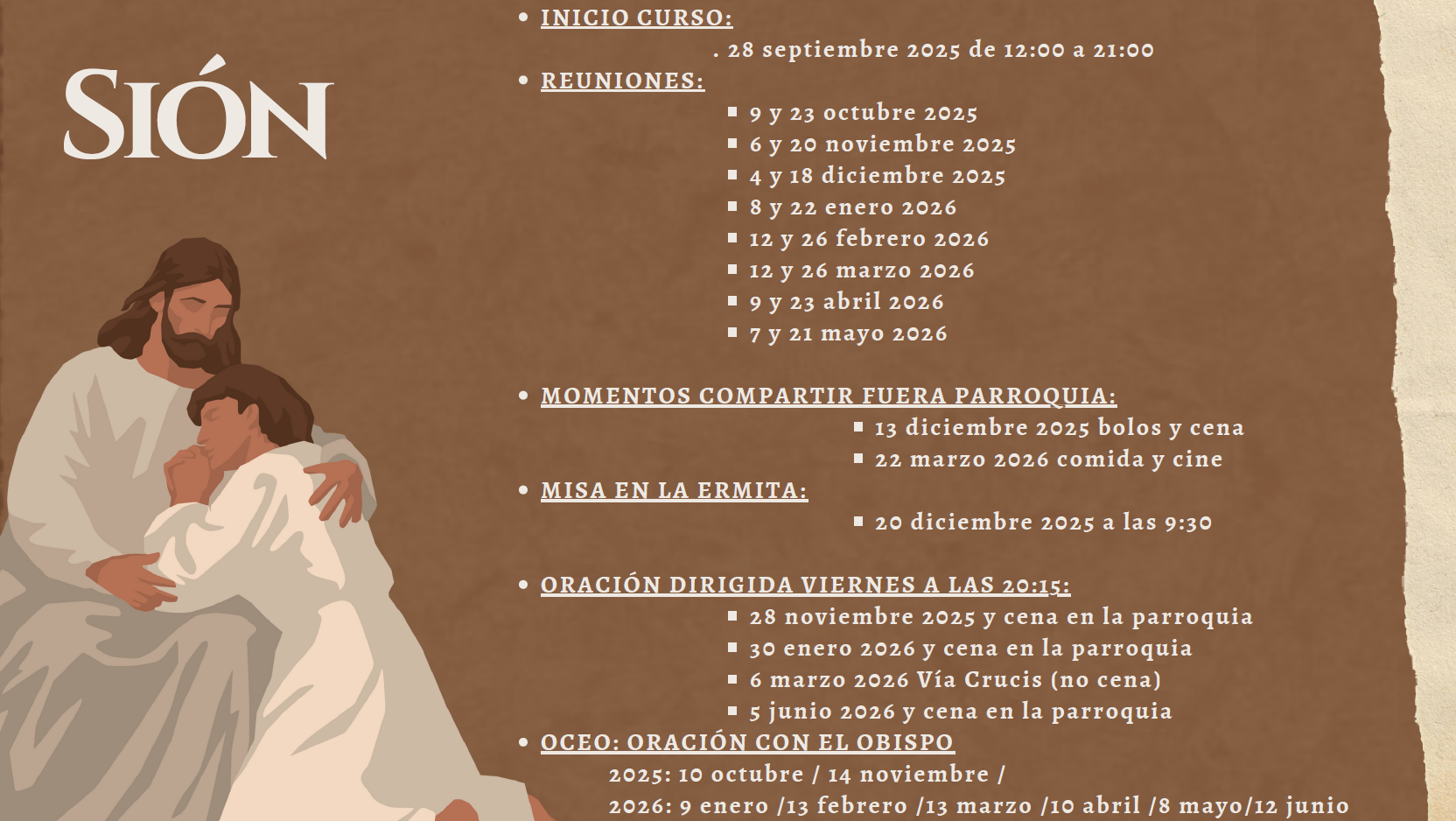 SIÓN

• INICIO CURSO:

. 28 septiembre 2025 de 12:00 a 21:00

• REUNIONES:

• 9 y 23 octubre 2025
• 6 y 20 noviembre 2025
• 4 y 18 diciembre 2025
• 8 y 22 enero 2026
• 12 y 26 febrero 2026
• 12 y 26 marzo 2026
• 9 y 23 abril 2026
• 7 y 21 mayo 2026

• MOMENTOS COMPARTIR FUERA PARROQUIA:

• 13 diciembre 2025 bolos y cena
• 22 marzo 2026 comida y cine

• MISA EN LA ERMITA:

• 20 diciembre 2025 a las 9:30

• ORACIÓN DIRIGIDA VIERNES A LAS 20:15:

• 28 noviembre 2025 y cena en la parroquia
• 30 enero 2026 y cena en la parroquia
• 6 marzo 2026 Vía Crucis (no cena)
• 5 junio 2026 y cena en la parroquia

• OCEO: ORACIÓN CON EL OBISPO

2025: 10 octubre / 14 noviembre /
2026: 9 enero /13 febrero /13 marzo /10 abril /8 mayo/12 junio